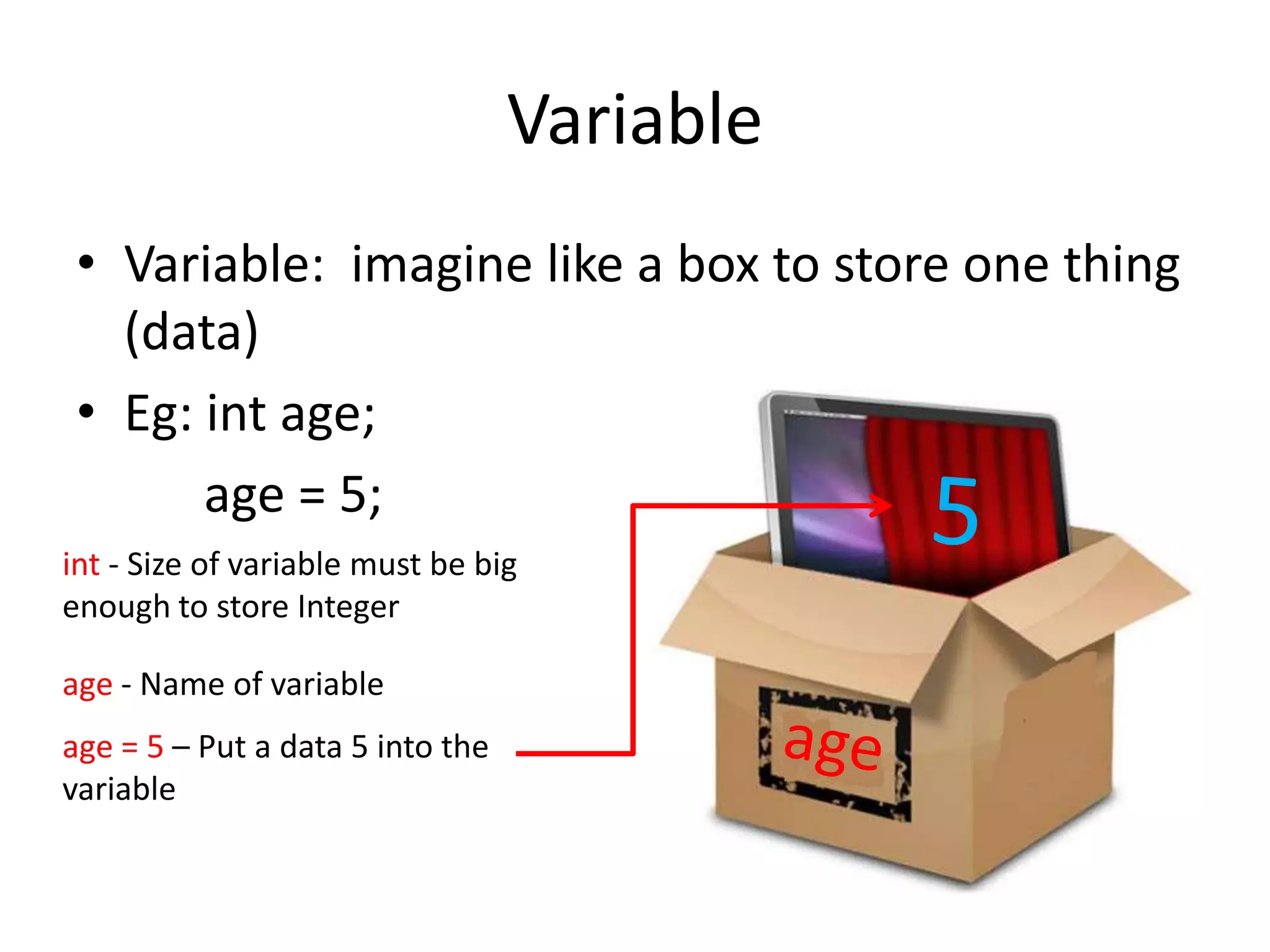 Variable

• Variable: imagine like a box to store one thing (data)

• Eg: int age;

age = 5;

int - Size of variable must be big enough to store Integer

age - Name of variable

age = 5 – Put a data 5 into the variable

5

age